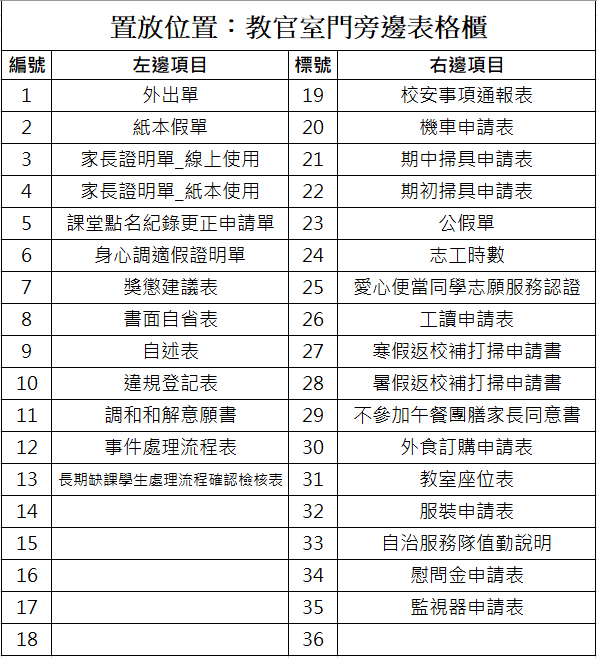 置放位置：教官室門旁邊表格櫃

| 編號 | 左邊項目 | 標號 | 右邊項目 |
|---|---|---|---|
| 1 | 外出單 | 19 | 校安事項通報表 |
| 2 | 紙本假單 | 20 | 機車申請表 |
| 3 | 家長證明單_線上使用 | 21 | 期中掃具申請表 |
| 4 | 家長證明單_紙本使用 | 22 | 期初掃具申請表 |
| 5 | 課堂點名紀錄更正申請單 | 23 | 公假單 |
| 6 | 身心調適假證明單 | 24 | 志工時數 |
| 7 | 獎懲建議表 | 25 | 愛心便當同學志願服務認證 |
| 8 | 書面自省表 | 26 | 工讀申請表 |
| 9 | 自述表 | 27 | 寒假返校補打掃申請書 |
| 10 | 違規登記表 | 28 | 暑假返校補打掃申請書 |
| 11 | 調和和解意願書 | 29 | 不參加午餐團膳家長同意書 |
| 12 | 事件處理流程表 | 30 | 外食訂購申請表 |
| 13 | 長期缺課學生處理流程確認檢核表 | 31 | 教室座位表 |
| 14 | | 32 | 服裝申請表 |
| 15 | | 33 | 自治服務隊值勤說明 |
| 16 | | 34 | 慰問金申請表 |
| 17 | | 35 | 監視器申請表 |
| 18 | | 36 | |